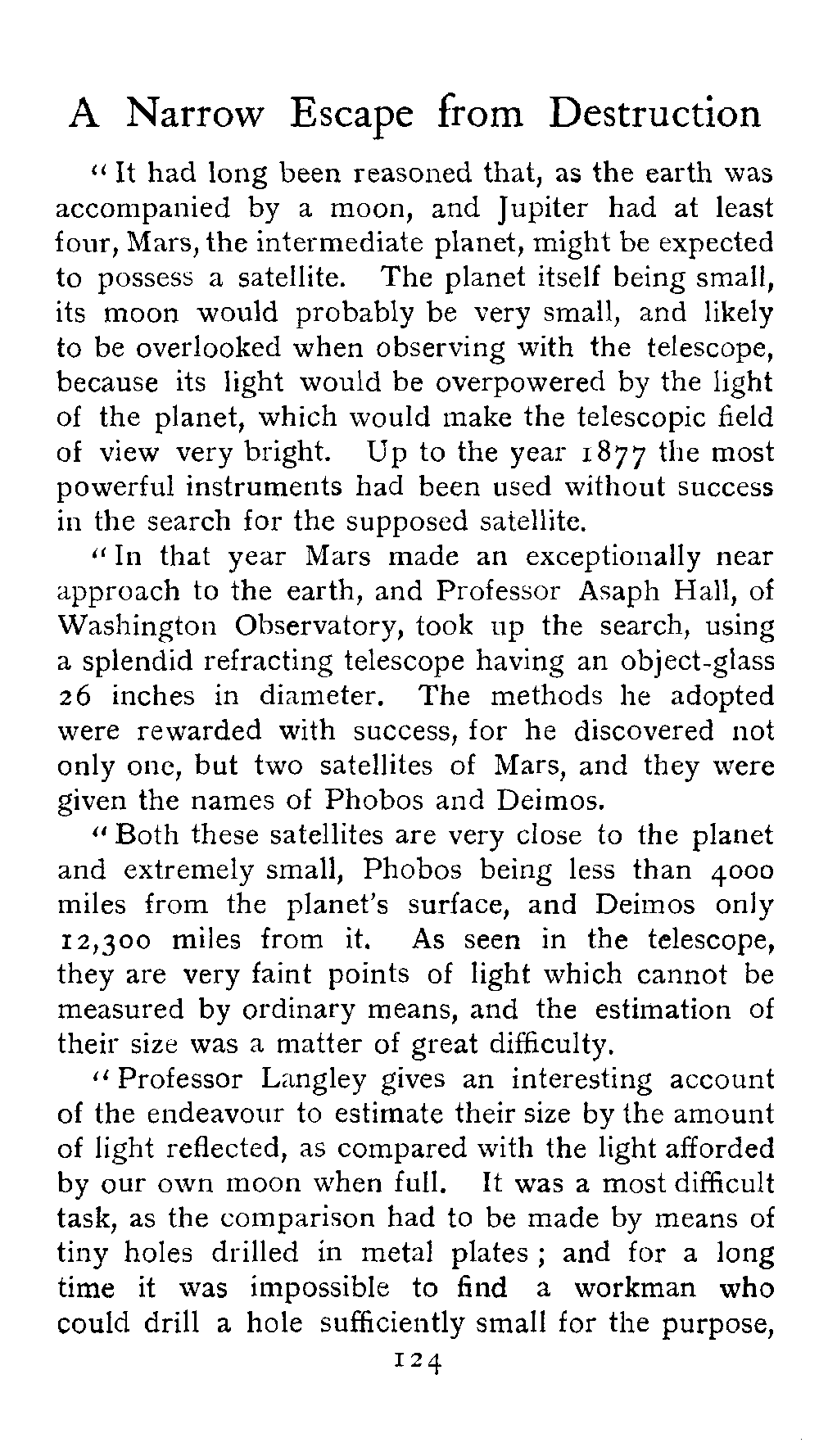 A Narrow Escape from Destruction

"It had long been reasoned that, as the earth was accompanied by a moon, and Jupiter had at least four, Mars, the intermediate planet, might be expected to possess a satellite. The planet itself being small, its moon would probably be very small, and likely to be overlooked when observing with the telescope, because its light would be overpowered by the light of the planet, which would make the telescopic field of view very bright. Up to the year 1877 the most powerful instruments had been used without success in the search for the supposed satellite.

"In that year Mars made an exceptionally near approach to the earth, and Professor Asaph Hall, of Washington Observatory, took up the search, using a splendid refracting telescope having an object-glass 26 inches in diameter. The methods he adopted were rewarded with success, for he discovered not only one, but two satellites of Mars, and they were given the names of Phobos and Deimos.

"Both these satellites are very close to the planet and extremely small, Phobos being less than 4000 miles from the planet's surface, and Deimos only 12,300 miles from it. As seen in the telescope, they are very faint points of light which cannot be measured by ordinary means, and the estimation of their size was a matter of great difficulty.

"Professor Langley gives an interesting account of the endeavour to estimate their size by the amount of light reflected, as compared with the light afforded by our own moon when full. It was a most difficult task, as the comparison had to be made by means of tiny holes drilled in metal plates; and for a long time it was impossible to find a workman who could drill a hole sufficiently small for the purpose,

124